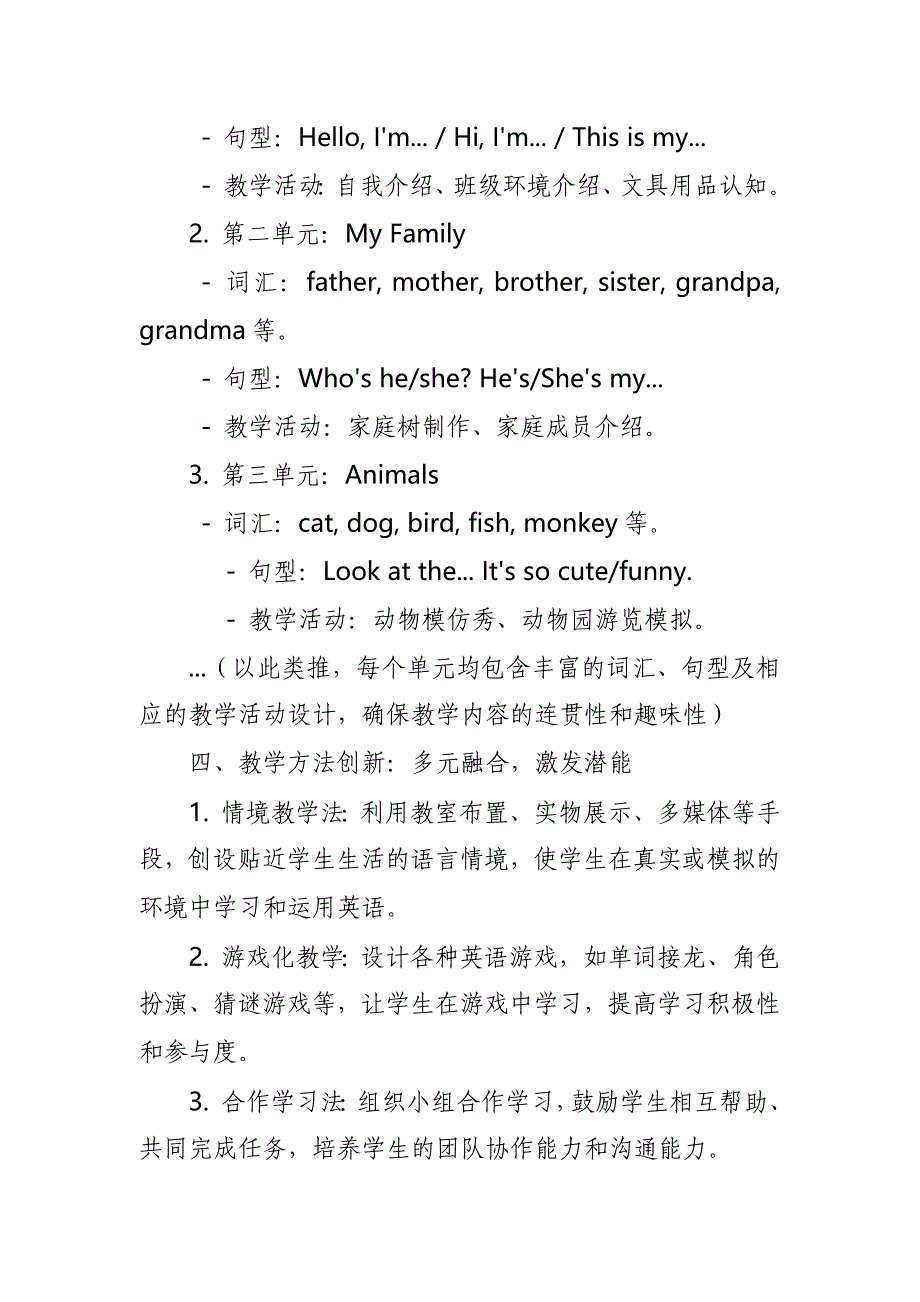 - 句型：Hello, I'm... / Hi, I'm... / This is my...

- 教学活动: 自我介绍、班级环境介绍、文具用品认知。

2. 第二单元：My Family

- 词汇：father, mother, brother, sister, grandpa, grandma 等。

- 句型：Who's he/she? He's/She's my...

- 教学活动：家庭树制作、家庭成员介绍。

3. 第三单元：Animals

- 词汇：cat, dog, bird, fish, monkey 等。

- 句型：Look at the... It's so cute/funny.

- 教学活动：动物模仿秀、动物园游览模拟。

...（以此类推，每个单元均包含丰富的词汇、句型及相应的教学活动设计，确保教学内容的连贯性和趣味性）

四、教学方法创新：多元融合，激发潜能

1. 情境教学法: 利用教室布置、实物展示、多媒体等手段，创设贴近学生生活的语言情境，使学生在真实或模拟的环境中学习和运用英语。

2. 游戏化教学: 设计各种英语游戏，如单词接龙、角色扮演、猜谜游戏等，让学生在游戏中学习，提高学习积极性和参与度。

3. 合作学习法: 组织小组合作学习，鼓励学生相互帮助、共同完成任务，培养学生的团队协作能力和沟通能力。